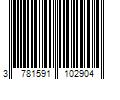 3 781591 102904